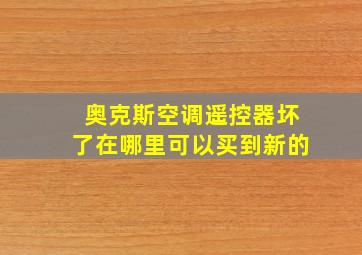 奥克斯空调遥控器坏了在哪里可以买到新的